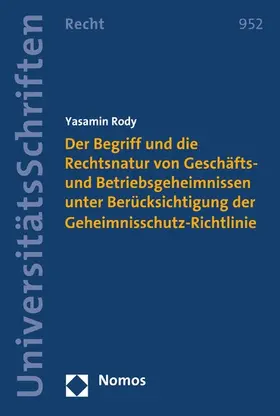 UniversitätsSchriften

Recht

952

Yasamin Rody

Der Begriff und die Rechtsnatur von Geschäfts- und Betriebsgeheimnissen unter Berücksichtigung der Geheimnisschutz-Richtlinie

Nomos